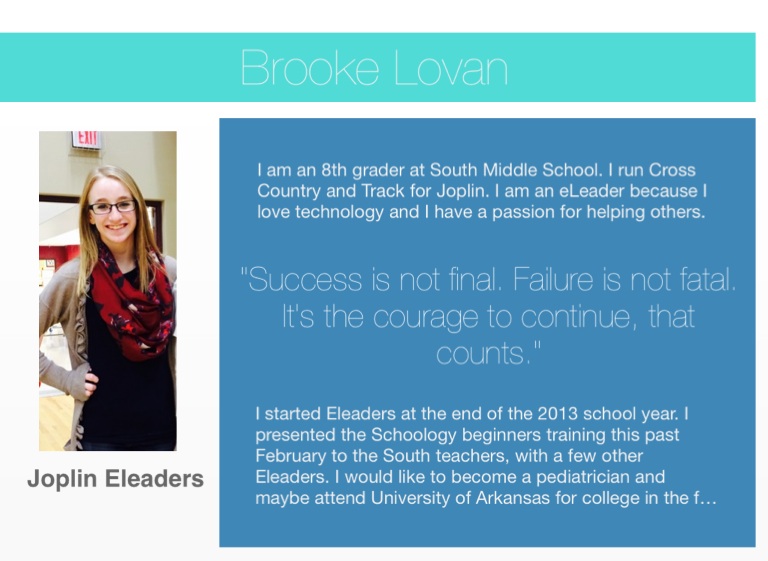 Brooke Lovan

EXIT

Joplin Eleaders

I am an 8th grader at South Middle School. I run Cross Country and Track for Joplin. I am an eLeader because I love technology and I have a passion for helping others.

"Success is not final. Failure is not fatal. It's the courage to continue, that counts."

I started Eleaders at the end of the 2013 school year. I presented the Schoology beginners training this past February to the South teachers, with a few other Eleaders. I would like to become a pediatrician and maybe attend University of Arkansas for college in the f...